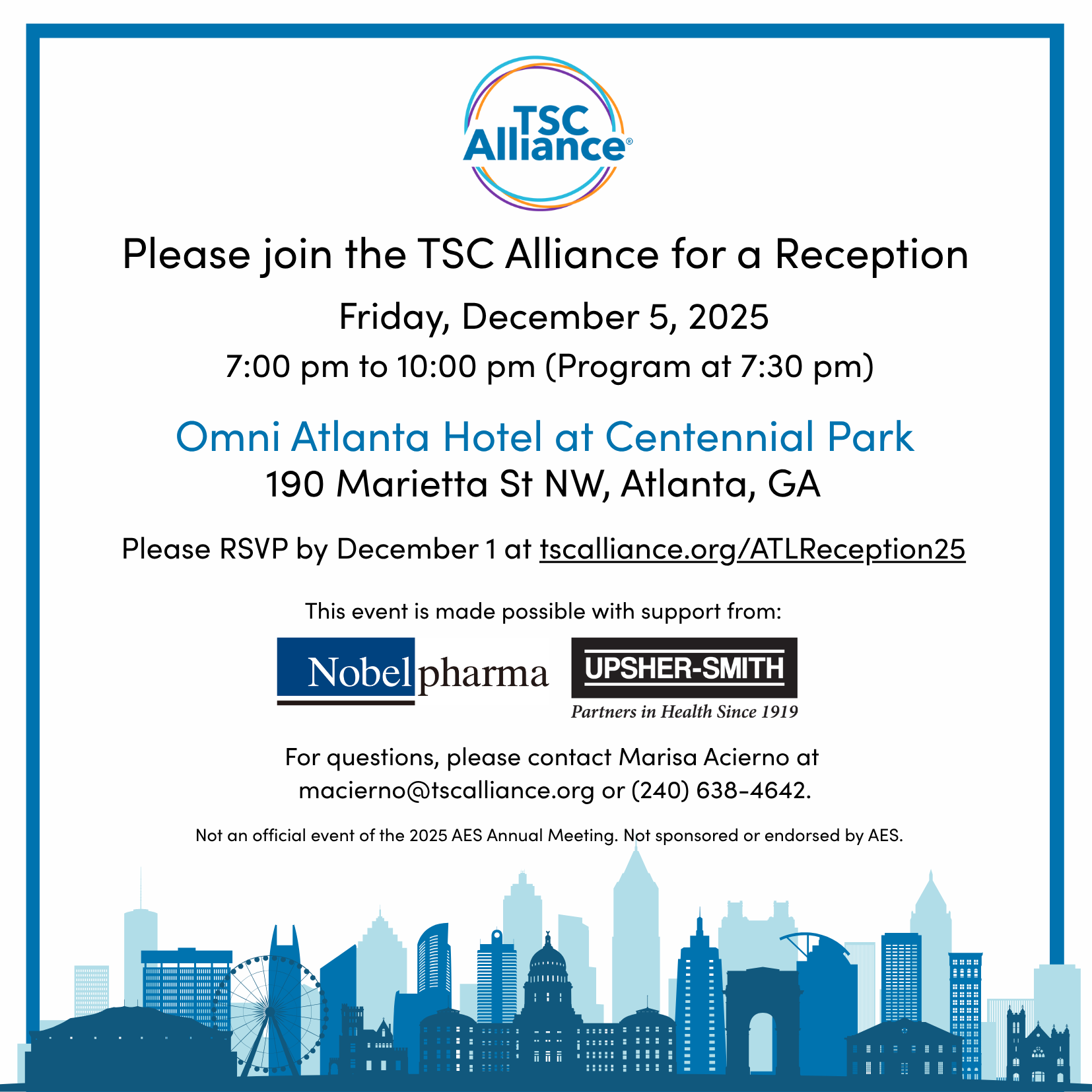 TSC Alliance®

Please join the TSC Alliance for a Reception

Friday, December 5, 2025

7:00 pm to 10:00 pm (Program at 7:30 pm)

Omni Atlanta Hotel at Centennial Park

190 Marietta St NW, Atlanta, GA

Please RSVP by December 1 at tscalliance.org/ATLReception25

This event is made possible with support from:

Nobelpharma

UPSHER-SMITH

Partners in Health Since 1919

For questions, please contact Marisa Acierno at macierno@tscalliance.org or (240) 638-4642.

Not an official event of the 2025 AES Annual Meeting. Not sponsored or endorsed by AES.